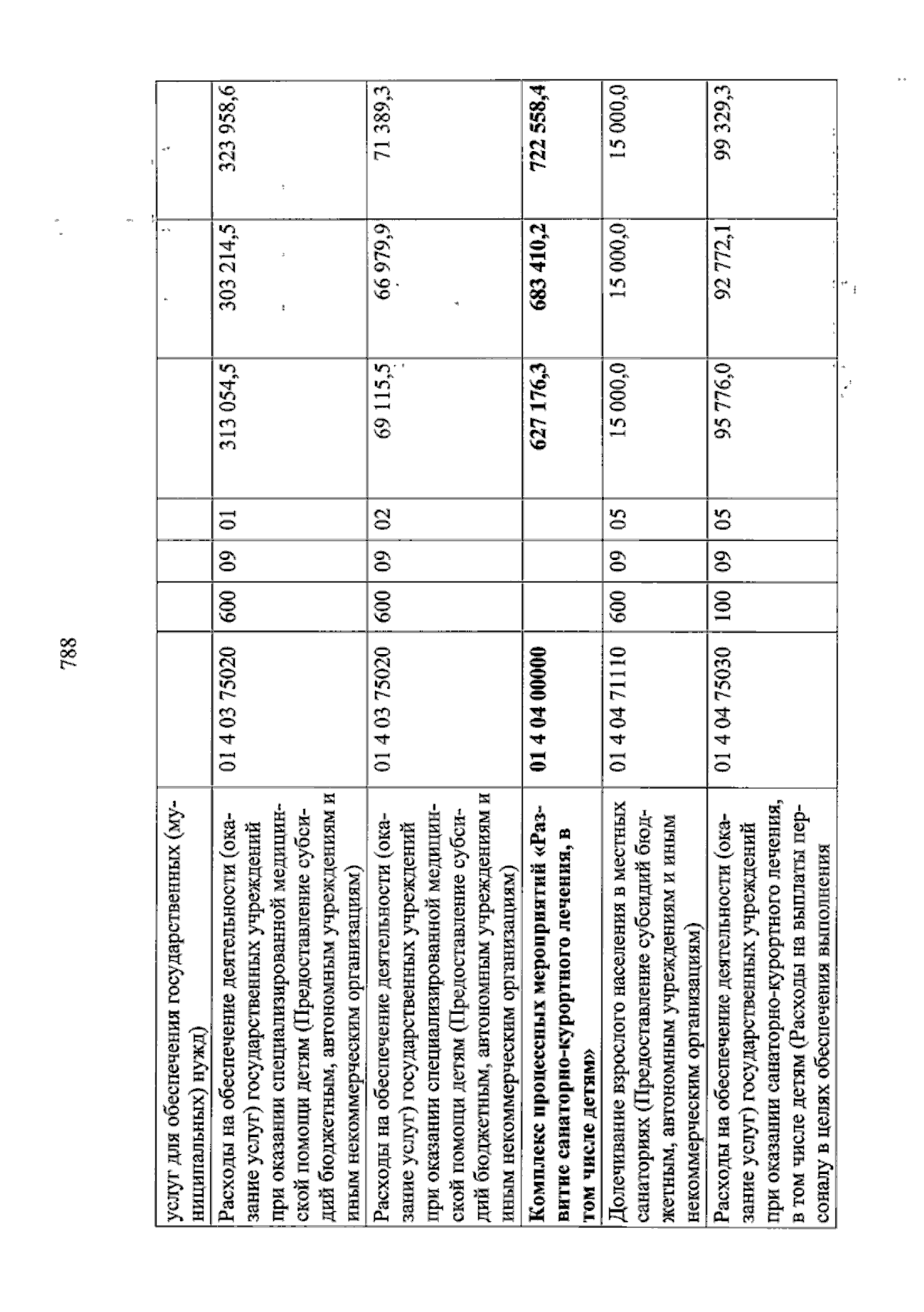 788

| услуг для обеспечения государственных (муниципальных) нужд) | | | | | | | |
|---|---|---|---|---|---|---|---|
| Расходы на обеспечение деятельности (оказание услуг) государственных учреждений при оказании специализированной медицинской помощи детям (Предоставление субсидий бюджетным, автономным учреждениям и иным некоммерческим организациям) | 01 4 03 75020 | 600 | 09 | 01 | 313 054,5 | 303 214,5 | 323 958,6 |
| Расходы на обеспечение деятельности (оказание услуг) государственных учреждений при оказании специализированной медицинской помощи детям (Предоставление субсидий бюджетным, автономным учреждениям и иным некоммерческим организациям) | 01 4 03 75020 | 600 | 09 | 02 | 69 115,5 | 66 979,9 | 71 389,3 |
| Комплекс процессных мероприятий «Развитие санаторно-курортного лечения, в том числе детям» | 01 4 04 00000 | | | | 627 176,3 | 683 410,2 | 722 558,4 |
| Долечивание взрослого населения в местных санаториях (Предоставление субсидий бюджетным, автономным учреждениям и иным некоммерческим организациям) | 01 4 04 71110 | 600 | 09 | 05 | 15 000,0 | 15 000,0 | 15 000,0 |
| Расходы на обеспечение деятельности (оказание услуг) государственных учреждений при оказании санаторно-курортного лечения, в том числе детям (Расходы на выплаты персоналу в целях обеспечения выполнения | 01 4 04 75030 | 100 | 09 | 05 | 95 776,0 | 92 772,1 | 99 329,3 |